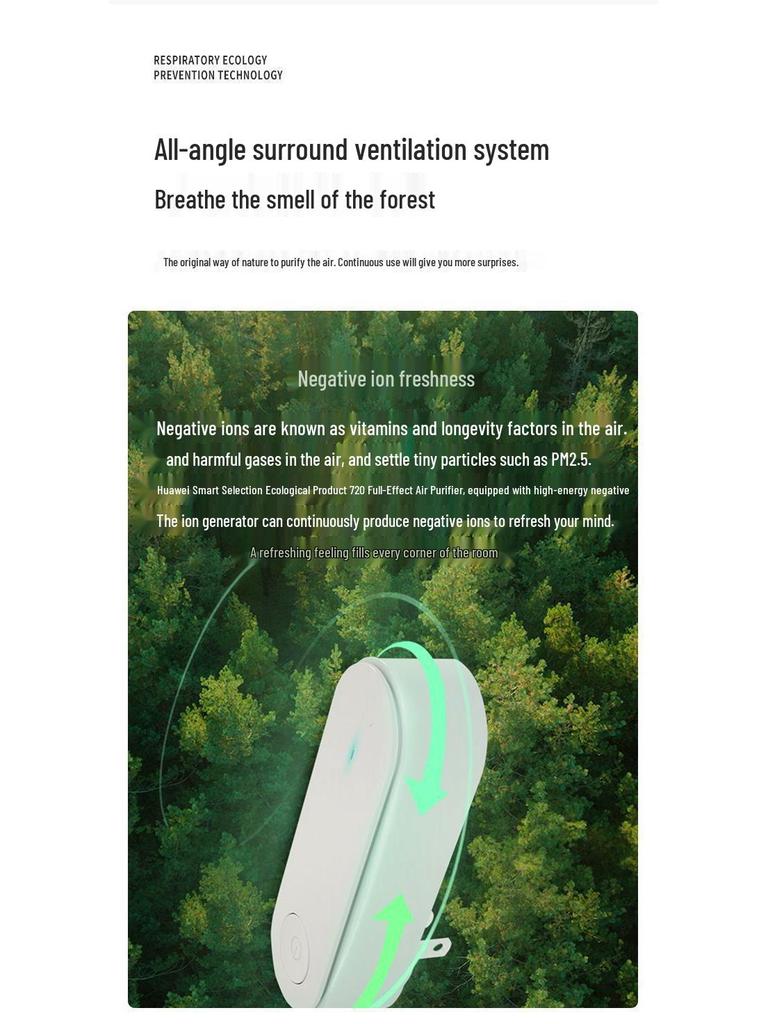 RESPIRATORY ECOLOGY
PREVENTION TECHNOLOGY

All-angle surround ventilation system

Breathe the smell of the forest

The original way of nature to purify the air. Continuous use will give you more surprises.

Negative ion freshness

Negative ions are known as vitamins and longevity factors in the air.

and harmful gases in the air, and settle tiny particles such as PM2.5.

Huawei Smart Selection Ecological Product 720 Full-Effect Air Purifier, equipped with high-energy negative

The ion generator can continuously produce negative ions to refresh your mind.

A refreshing feeling fills every corner of the room